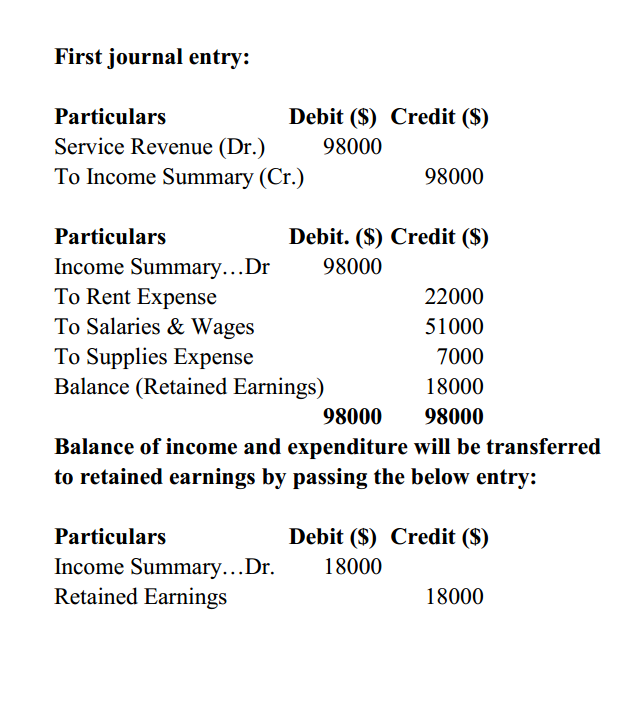 First journal entry:

| Particulars | Debit ($) | Credit ($) |
|---|---|---|
| Service Revenue (Dr.) | 98000 | |
| To Income Summary (Cr.) | | 98000 |

| Particulars | Debit. ($) | Credit ($) |
|---|---|---|
| Income Summary…Dr | 98000 | |
| To Rent Expense | | 22000 |
| To Salaries & Wages | | 51000 |
| To Supplies Expense | | 7000 |
| Balance (Retained Earnings) | | 18000 |
| | 98000 | 98000 |

Balance of income and expenditure will be transferred to retained earnings by passing the below entry:

| Particulars | Debit ($) | Credit ($) |
|---|---|---|
| Income Summary…Dr. | 18000 | |
| Retained Earnings | | 18000 |